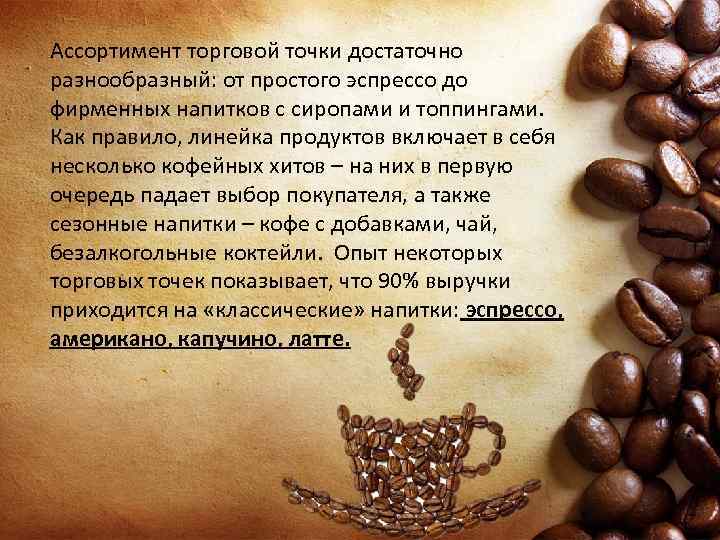 Ассортимент торговой точки достаточно разнообразный: от простого эспрессо до фирменных напитков с сиропами и топпингами. Как правило, линейка продуктов включает в себя несколько кофейных хитов – на них в первую очередь падает выбор покупателя, а также сезонные напитки – кофе с добавками, чай, безалкогольные коктейли. Опыт некоторых торговых точек показывает, что 90% выручки приходится на «классические» напитки: эспрессо, американо, капучино, латте.